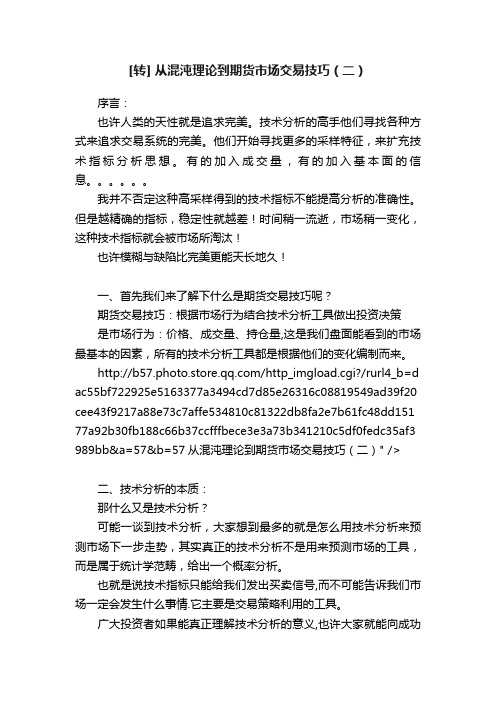 [转] 从混沌理论到期货市场交易技巧（二）

序言：

也许人类的天性就是追求完美。技术分析的高手他们寻找各种方式来追求交易系统的完美。他们开始寻找更多的采样特征，来扩充技术指标分析思想。有的加入成交量，有的加入基本面的信息。。。。。。

我并不否定这种高采样得到的技术指标不能提高分析的准确性。但是越精确的指标，稳定性就越差！时间稍一流逝，市场稍一变化，这种技术指标就会被市场所淘汰！

也许模糊与缺陷比完美更能天长地久！

一、首先我们来了解下什么是期货交易技巧呢？

期货交易技巧：根据市场行为结合技术分析工具做出投资决策

是市场行为：价格、成交量、持仓量,这是我们盘面能看到的市场最基本的因素，所有的技术分析工具都是根据他们的变化编制而来。

http://b57.photo.store.qq.com/http_imgload.cgi?/rurl4_b=dac55bf722925e5163377a3494cd7d85e26316c08819549ad39f20cee43f9217a88e73c7affe534810c81322db8fa2e7b61fc48dd15177a92b30fb188c66b37ccfffbece3e3a73b341210c5df0fedc35af3989bb&a=57&b=57 从混沌理论到期货市场交易技巧（二）" />

二、技术分析的本质：

那什么又是技术分析？

可能一谈到技术分析，大家想到最多的就是怎么用技术分析来预测市场下一步走势，其实真正的技术分析不是用来预测市场的工具，而是属于统计学范畴，给出一个概率分析。

也就是说技术指标只能给我们发出买卖信号,而不可能告诉我们市场一定会发生什么事情.它主要是交易策略利用的工具。

广大投资者如果能真正理解技术分析的意义,也许大家就能向成功